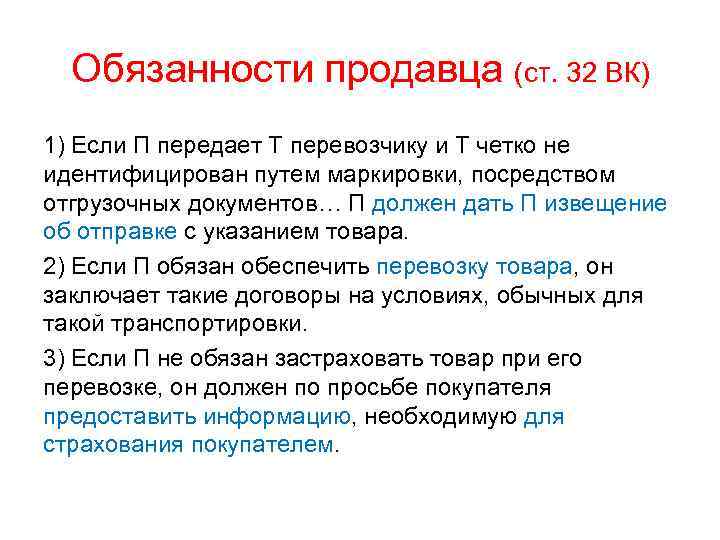 Обязанности продавца (ст. 32 ВК)

1) Если П передает Т перевозчику и Т четко не идентифицирован путем маркировки, посредством отгрузочных документов… П должен дать П извещение об отправке с указанием товара.

2) Если П обязан обеспечить перевозку товара, он заключает такие договоры на условиях, обычных для такой транспортировки.

3) Если П не обязан застраховать товар при его перевозке, он должен по просьбе покупателя предоставить информацию, необходимую для страхования покупателем.